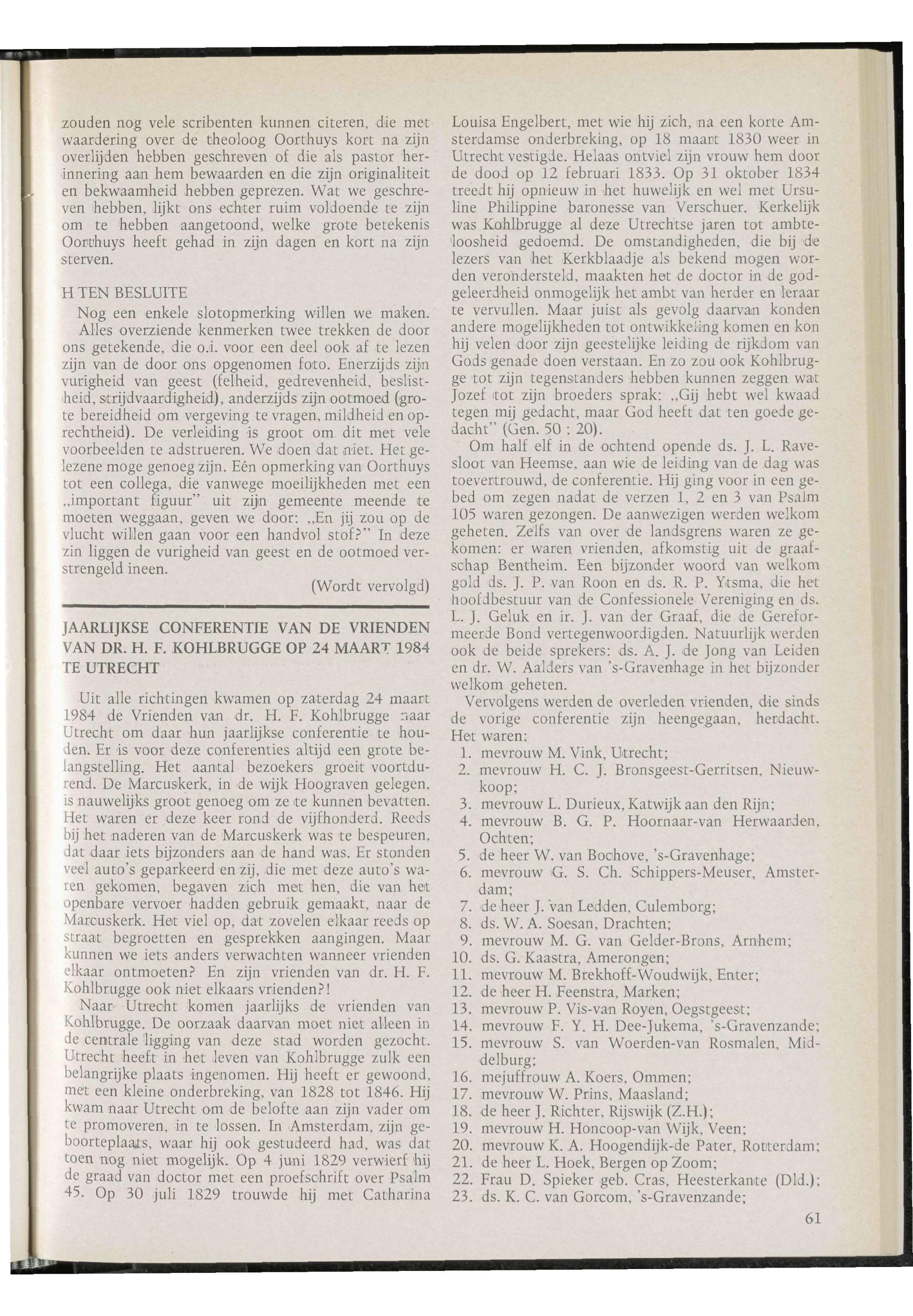 zouden nog vele scribenten kunnen citeren, die met waardering over de theoloog Oorthuys kort na zijn overlijden hebben geschreven of die als pastor herinnering aan hem bewaarden en die zijn originaliteit en bekwaamheid hebben geprezen. Wat we geschreven hebben, lijkt ons echter ruim voldoende te zijn om te hebben aangetoond, welke grote betekenis Oorthuys heeft gehad in zijn dagen en kort na zijn sterven.

H TEN BESLUITE
Nog een enkele slotopmerking willen we maken. Alles overziende kenmerken twee trekken de door ons getekende, die o.i. voor een deel ook af te lezen zijn van de door ons opgenomen foto. Enerzijds zijn vurigheid van geest (felheid, gedrevenheid, beslistheid, strijdvaardigheid), anderzijds zijn ootmoed (grote bereidheid om vergeving te vragen, mildheid en oprechtheid). De verleiding is groot om dit met vele voorbeelden te adstrueren. We doen dat niet. Het gelezene moge genoeg zijn. Eén opmerking van Oorthuys tot een collega, die vanwege moeilijkheden met een „important figuur" uit zijn gemeente meende te moeten weggaan, geven we door: „En jij zou op de vlucht willen gaan voor een handvol stof?" In deze zin liggen de vurigheid van geest en de ootmoed verstrengeld ineen.
(Wordt vervolgd)

JAARLIJKSE CONFERENTIE VAN DE VRIENDEN VAN DR. H. F. KOHLBRUGGE OP 24 MAART 1984 TE UTRECHT

Uit alle richtingen kwamen op zaterdag 24 maart 1984 de Vrienden van dr. H. F. Kohlbrugge naar Utrecht om daar hun jaarlijkse conferentie te houden. Er is voor deze conferenties altijd een grote belangstelling. Het aantal bezoekers groeit voortdurend. De Marcuskerk, in de wijk Hoograven gelegen, is nauwelijks groot genoeg om ze te kunnen bevatten. Het waren er deze keer rond de vijfhonderd. Reeds bij het naderen van de Marcuskerk was te bespeuren, dat daar iets bijzonders aan de hand was. Er stonden veel auto's geparkeerd en zij, die met deze auto's waren gekomen, begaven zich met hen, die van het openbare vervoer hadden gebruik gemaakt, naar de Marcuskerk. Het viel op, dat zovelen elkaar reeds op straat begroetten en gesprekken aangingen. Maar kunnen we iets anders verwachten wanneer vrienden elkaar ontmoeten? En zijn vrienden van dr. H. F. Kohlbrugge ook niet elkaars vrienden?!
Naar Utrecht komen jaarlijks de vrienden van Kohlbrugge. De oorzaak daarvan moet niet alleen in de centrale ligging van deze stad worden gezocht. Utrecht heeft in het leven van Kohlbrugge zulk een belangrijke plaats ingenomen. Hij heeft er gewoond, met een kleine onderbreking, van 1828 tot 1846. Hij kwam naar Utrecht om de belofte aan zijn vader om te promoveren, in te lossen. In Amsterdam, zijn geboorteplaats, waar hij ook gestudeerd had, was dat toen nog niet mogelijk. Op 4 juni 1829 verwierf hij de graad van doctor met een proefschrift over Psalm 45. Op 30 juli 1829 trouwde hij met Catharina Louisa Engelbert, met wie hij zich, na een korte Amsterdamse onderbreking, op 18 maart 1830 weer in Utrecht vestigde. Helaas ontviel zijn vrouw hem door de dood op 12 februari 1833. Op 31 oktober 1834 treedt hij opnieuw in het huwelijk en wel met Ursuline Philippine baronesse van Verschuer. Kerkelijk was Kohlbrugge al deze Utrechtse jaren tot ambteloosheid gedoemd. De omstandigheden, die bij de lezers van het Kerkblaadje als bekend mogen worden verondersteld, maakten het de doctor in de godgeleerdheid onmogelijk het ambt van herder en leraar te vervullen. Maar juist als gevolg daarvan konden andere mogelijkheden tot ontwikkeling komen en kon hij velen door zijn geestelijke leiding de rijkdom van Gods genade doen verstaan. En zo zou ook Kohlbrugge tot zijn tegenstanders hebben kunnen zeggen wat Jozef tot zijn broeders sprak: „Gij hebt wel kwaad tegen mij gedacht, maar God heeft dat ten goede gedacht" (Gen. 50 : 20).
Om half elf in de ochtend opende ds. J. L. Ravesloot van Heemse, aan wie de leiding van de dag was toevertrouwd, de conferentie. Hij ging voor in een gebed om zegen nadat de verzen 1, 2 en 3 van Psalm 105 waren gezongen. De aanwezigen werden welkom geheten. Zelfs van over de landsgrens waren ze gekomen: er waren vrienden, afkomstig uit de graafschap Bentheim. Een bijzonder woord van welkom gold ds. J. P. van Roon en ds. R. P. Ytsma, die het hoofdbestuur van de Confessionele Vereniging en ds. L. J. Geluk en ir. J. van der Graaf, die de Gereformeerde Bond vertegenwoordigden. Natuurlijk werden ook de beide sprekers: ds. A. J. de Jong van Leiden en dr. W. Aalders van 's-Gravenhage in het bijzonder welkom geheten.
Vervolgens werden de overleden vrienden, die sinds de vorige conferentie zijn heengegaan, herdacht. Het waren:
1. mevrouw M. Vink, Utrecht;
2. mevrouw H. C. J. Bronsgeest-Gerritsen, Nieuwkoop;
3. mevrouw L. Durieux, Katwijk aan den Rijn;
4. mevrouw B. G. P. Hoornaar-van Herwaarden, Ochten;
5. de heer W. van Bochove, 's-Gravenhage;
6. mevrouw G. S. Ch. Schippers-Meuser, Amsterdam;
7. de heer J. van Ledden, Culemborg;
8. ds. W. A. Soesan, Drachten;
9. mevrouw M. G. van Gelder-Brons, Arnhem;
10. ds. G. Kaastra, Amerongen;
11. mevrouw M. Brekhoff-Woudwijk, Enter;
12. de heer H. Feenstra, Marken;
13. mevrouw P. Vis-van Royen, Oegstgeest;
14. mevrouw F. Y. H. Dee-Jukema, 's-Gravenzande;
15. mevrouw S. van Woerden-van Rosmalen, Middelburg;
16. mejuffrouw A. Koers, Ommen;
17. mevrouw W. Prins, Maasland;
18. de heer J. Richter, Rijswijk (Z.H.);
19. mevrouw H. Honcoop-van Wijk, Veen;
20. mevrouw K. A. Hoogendijk-de Pater, Rotterdam;
21. de heer L. Hoek, Bergen op Zoom;
22. Frau D. Spieker geb. Cras, Heesterkante (Dld.);
23. ds. K. C. van Gorcom, 's-Gravenzande;

61